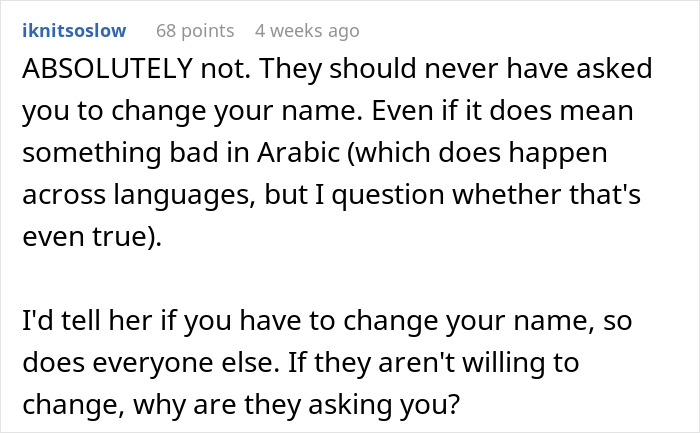 iknitsoslow 68 points 4 weeks ago

ABSOLUTELY not. They should never have asked you to change your name. Even if it does mean something bad in Arabic (which does happen across languages, but I question whether that's even true).

I'd tell her if you have to change your name, so does everyone else. If they aren't willing to change, why are they asking you?